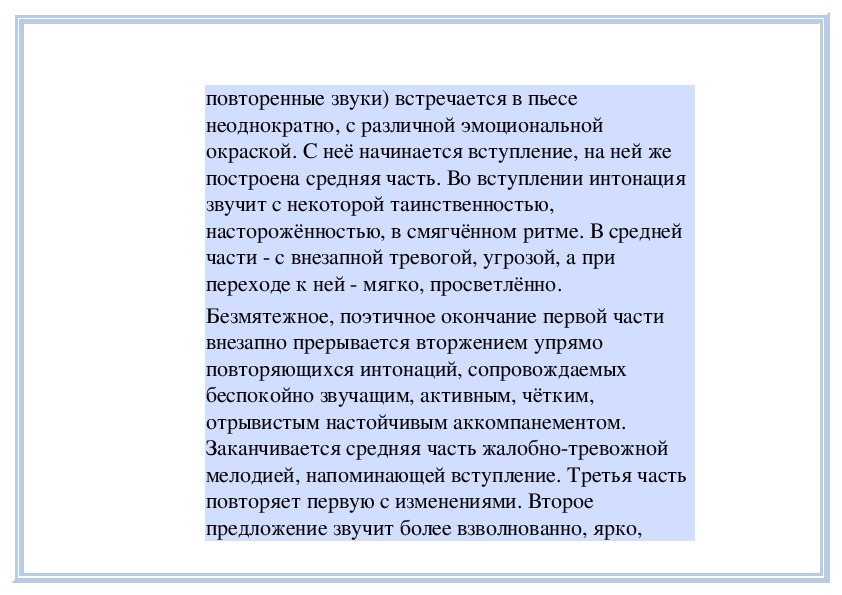 повторенные звуки) встречается в пьесе неоднократно, с различной эмоциональной окраской. С неё начинается вступление, на ней же построена средняя часть. Во вступлении интонация звучит с некоторой таинственностью, насторожённостью, в смягчённом ритме. В средней части - с внезапной тревогой, угрозой, а при переходе к ней - мягко, просветлённо.

Безмятежное, поэтичное окончание первой части внезапно прерывается вторжением упрямо повторяющихся интонаций, сопровождаемых беспокойно звучащим, активным, чётким, отрывистым настойчивым аккомпанементом. Заканчивается средняя часть жалобно-тревожной мелодией, напоминающей вступление. Третья часть повторяет первую с изменениями. Второе предложение звучит более взволнованно, ярко,